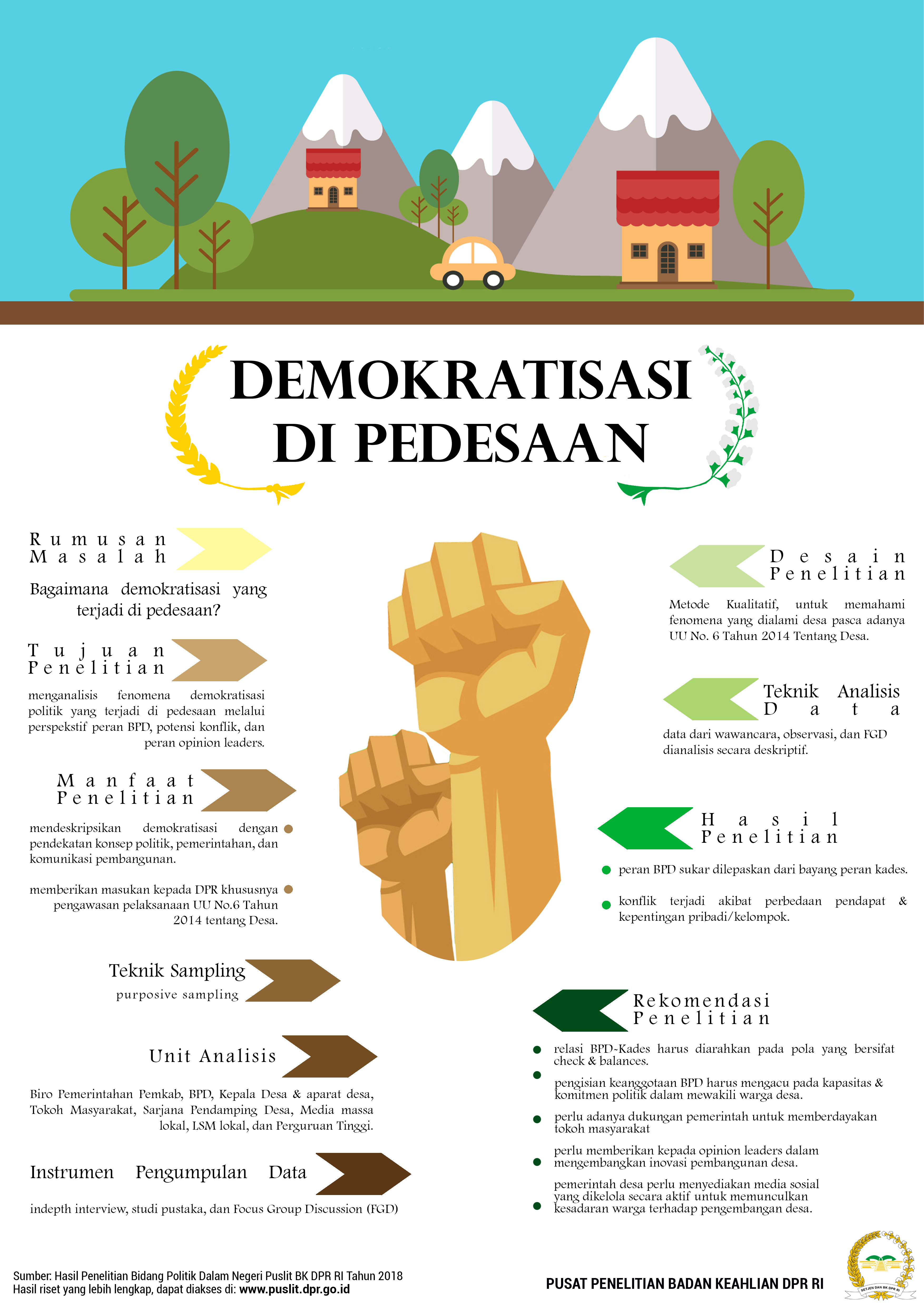 DEMOKRATISASI DI PEDESAAN

Rumusan Masalah

Bagaimana demokratisasi yang terjadi di pedesaan?

Tujuan Penelitian

menganalisis fenomena demokratisasi politik yang terjadi di pedesaan melalui perspekstif peran BPD, potensi konflik, dan peran opinion leaders.

Manfaat Penelitian

mendeskripsikan demokratisasi dengan pendekatan konsep politik, pemerintahan, dan komunikasi pembangunan.

memberikan masukan kepada DPR khususnya pengawasan pelaksanaan UU No.6 Tahun 2014 tentang Desa.

Teknik Sampling

purposive sampling

Unit Analisis

Biro Pemerintahan Pemkab, BPD, Kepala Desa & aparat desa, Tokoh Masyarakat, Sarjana Pendamping Desa, Media massa lokal, LSM lokal, dan Perguruan Tinggi.

Instrumen Pengumpulan Data

indepth interview, studi pustaka, dan Focus Group Discussion (FGD)

Desain Penelitian

Metode Kualitatif, untuk memahami fenomena yang dialami desa pasca adanya UU No. 6 Tahun 2014 Tentang Desa.

Teknik Analisis Data

data dari wawancara, observasi, dan FGD dianalisis secara deskriptif.

Hasil Penelitian

peran BPD sukar dilepaskan dari bayang peran kades.

konflik terjadi akibat perbedaan pendapat & kepentingan pribadi/kelompok.

Rekomendasi Penelitian

relasi BPD-Kades harus diarahkan pada pola yang bersifat check & balances.

pengisian keanggotaan BPD harus mengacu pada kapasitas & komitmen politik dalam mewakili warga desa.

perlu adanya dukungan pemerintah untuk memberdayakan tokoh masyarakat

perlu memberikan kepada opinion leaders dalam mengembangkan inovasi pembangunan desa.

pemerintah desa perlu menyediakan media sosial yang dikelola secara aktif untuk memunculkan kesadaran warga terhadap pengembangan desa.

Sumber: Hasil Penelitian Bidang Politik Dalam Negeri Puslit BK DPR RI Tahun 2018
Hasil riset yang lebih lengkap, dapat diakses di: www.puslit.dpr.go.id

PUSAT PENELITIAN BADAN KEAHLIAN DPR RI

SETJEN DAN BK DPR RI